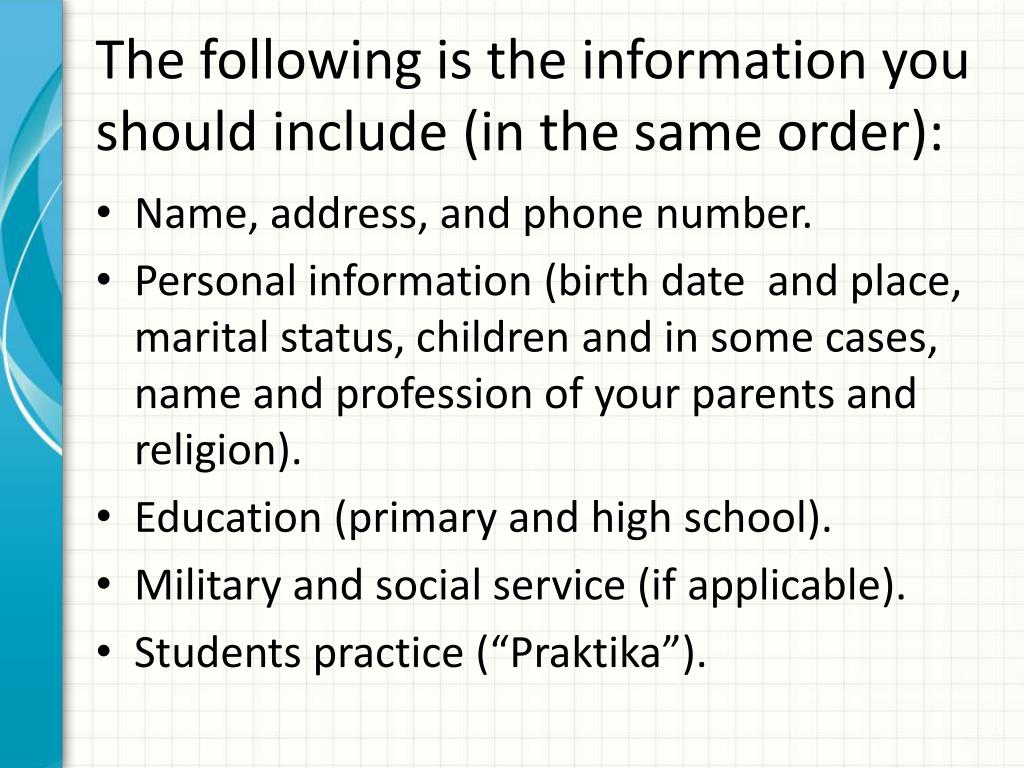 The following is the information you should include (in the same order):

• Name, address, and phone number.
• Personal information (birth date and place, marital status, children and in some cases, name and profession of your parents and religion).
• Education (primary and high school).
• Military and social service (if applicable).
• Students practice ("Praktika").